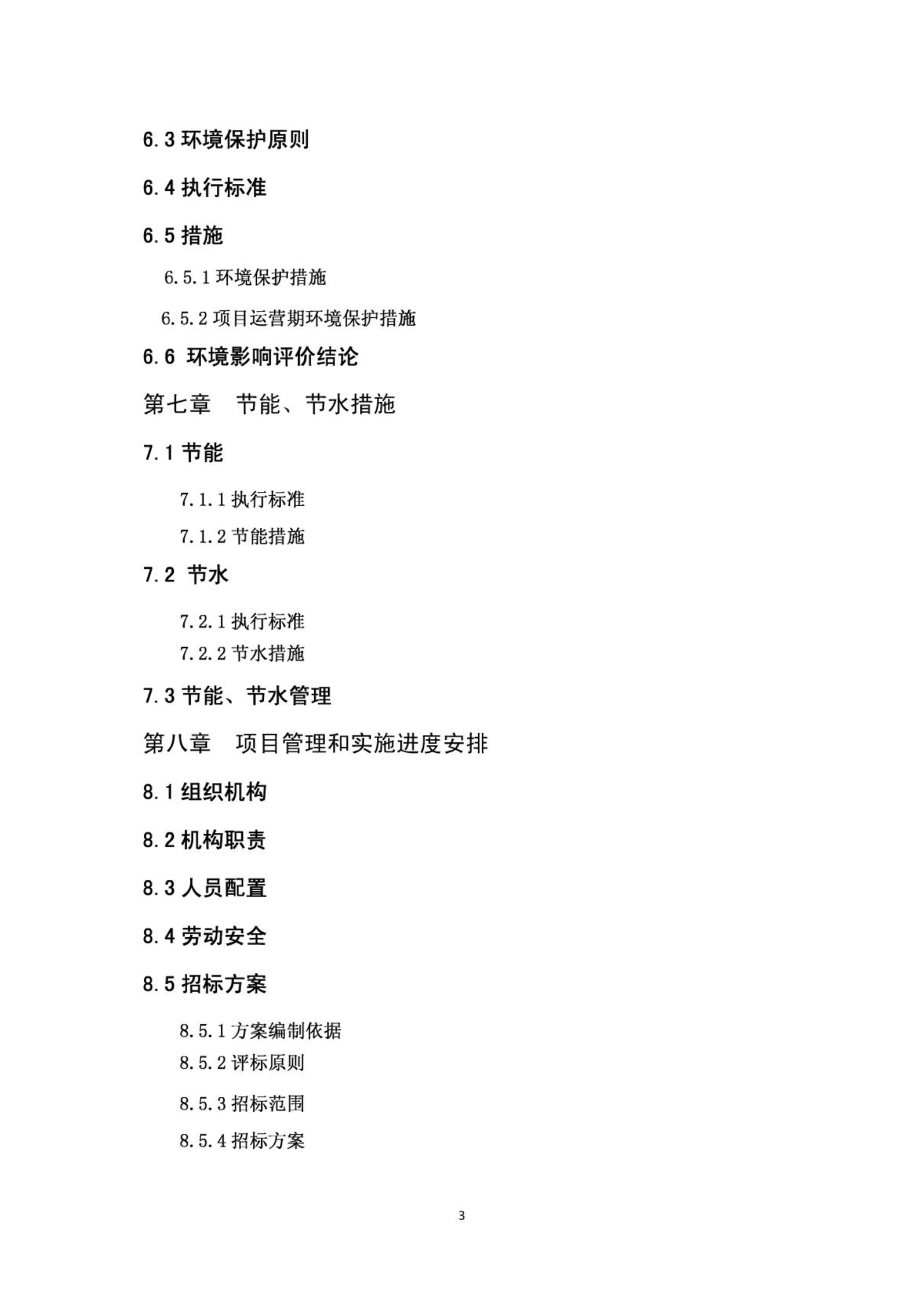 6.3 环境保护原则

6.4 执行标准

6.5 措施

6.5.1 环境保护措施

6.5.2 项目运营期环境保护措施

6.6 环境影响评价结论

第七章　节能、节水措施

7.1 节能

7.1.1 执行标准

7.1.2 节能措施

7.2 节水

7.2.1 执行标准

7.2.2 节水措施

7.3 节能、节水管理

第八章　项目管理和实施进度安排

8.1 组织机构

8.2 机构职责

8.3 人员配置

8.4 劳动安全

8.5 招标方案

8.5.1 方案编制依据

8.5.2 评标原则

8.5.3 招标范围

8.5.4 招标方案

3